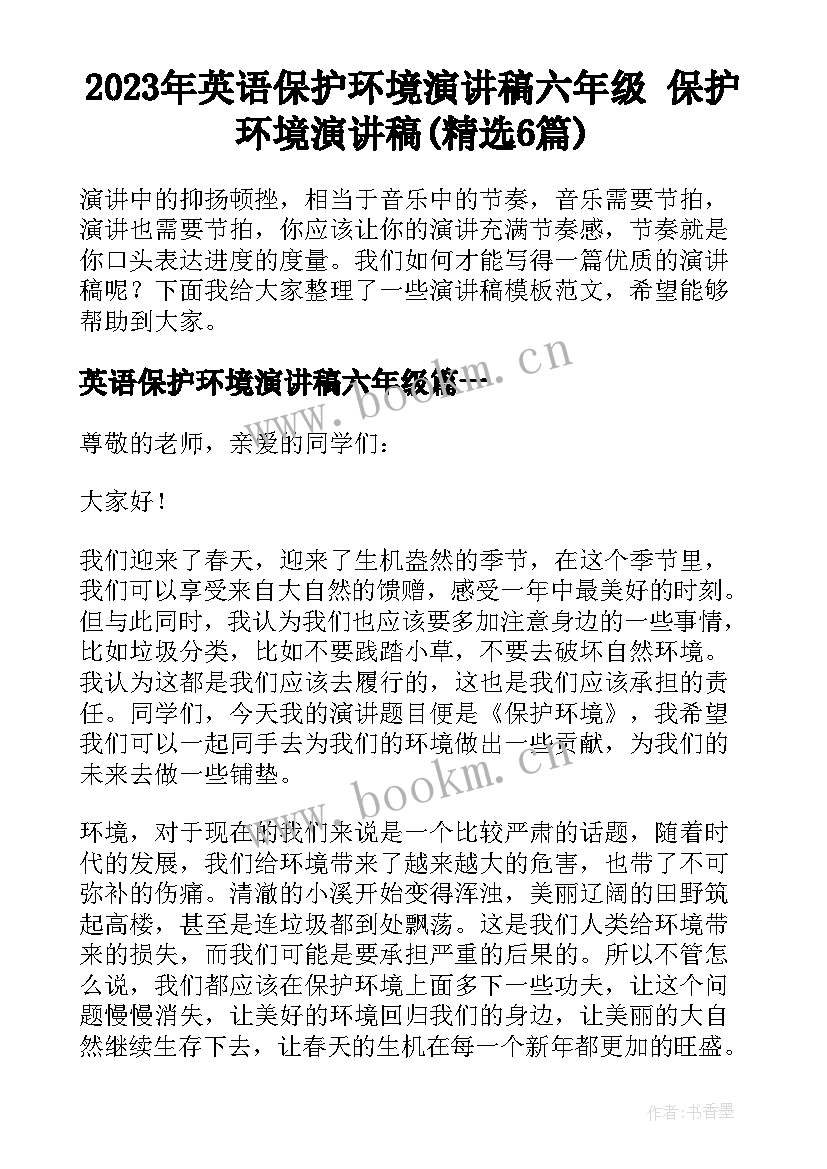 2023年英语保护环境演讲稿六年级 保护环境演讲稿(精选6篇)

演讲中的抑扬顿挫，相当于音乐中的节奏，音乐需要节拍，演讲也需要节拍，你应该让你的演讲充满节奏感，节奏就是你口头表达进度的度量。我们如何才能写得一篇优质的演讲稿呢？下面我给大家整理了一些演讲稿模板范文，希望能够帮助到大家。

英语保护环境演讲稿六年级篇一

www.bookm.cn

尊敬的老师，亲爱的同学们：

大家好！

我们迎来了春天，迎来了生机盎然的季节，在这个季节里，我们可以享受来自大自然的馈赠，感受一年中最美好的时刻。但与此同时，我认为我们也应该要多加注意身边的一些事情，比如垃圾分类，比如不要践踏小草，不要去破坏自然环境。我认为这都是我们应该去履行的，这也是我们应该承担的责任。同学们，今天我的演讲题目便是《保护环境》，我希望我们可以一起同手去为我们的环境做出一些贡献，为我们的未来去做一些铺垫。

www.bookm.cn

环境，对于现在的我们来说是一个比较严肃的话题，随着时代的发展，我们给环境带来了越来越大的危害，也带了不可弥补的伤痛。清澈的小溪开始变得浑浊，美丽辽阔的田野筑起高楼，甚至是连垃圾都到处飘荡。这是我们人类给环境带来的损失，而我们可能是要承担严重的后果的。所以不管怎么说，我们都应该在保护环境上面多下一些功夫，让这个问题慢慢消失，让美好的环境回归我们的身边，让美丽的大自然继续生存下去，让春天的生机在每一个新年都更加的旺盛。

作者：书香墨